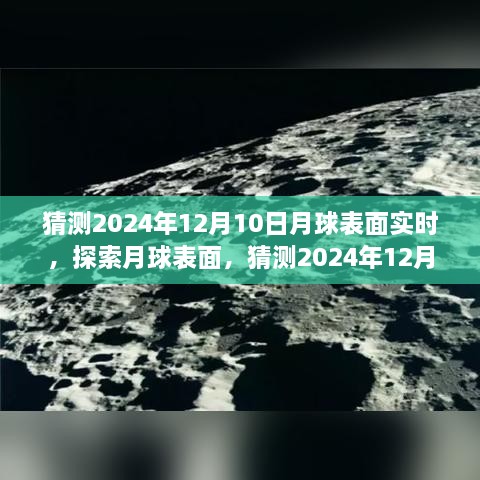 猜测2024年12月10日月球表面实时，探索月球表面，猜测2024年12月